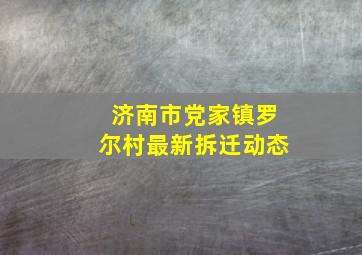 济南市党家镇罗尔村最新拆迁动态